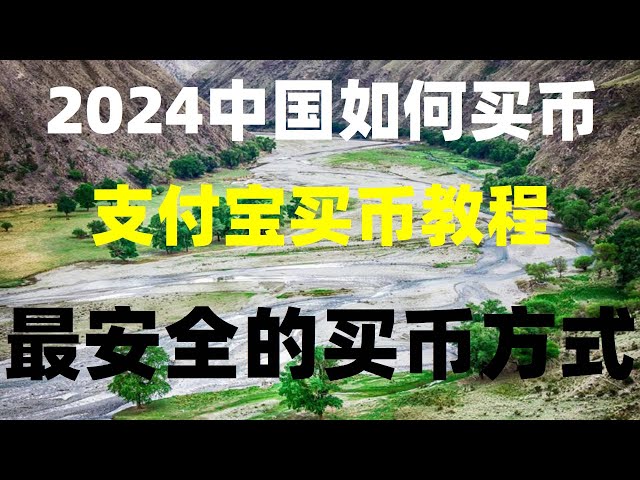 2024中国如何买币

支付宝买币教程

最安全的买币方式